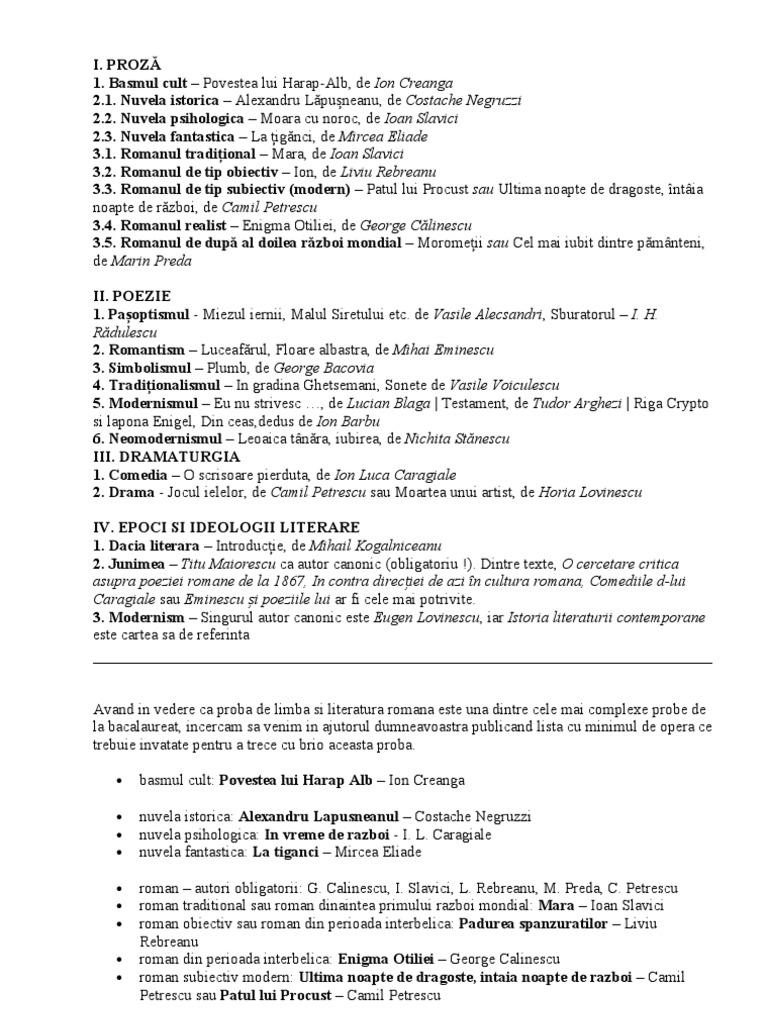 I. PROZĂ
1. Basmul cult – Povestea lui Harap-Alb, de Ion Creanga
2.1. Nuvela istorica – Alexandru Lăpușneanu, de Costache Negruzzi
2.2. Nuvela psihologica – Moara cu noroc, de Ioan Slavici
2.3. Nuvela fantastica – La țigănci, de Mircea Eliade
3.1. Romanul tradițional – Mara, de Ioan Slavici
3.2. Romanul de tip obiectiv – Ion, de Liviu Rebreanu
3.3. Romanul de tip subiectiv (modern) – Patul lui Procust sau Ultima noapte de dragoste, întâia noapte de război, de Camil Petrescu
3.4. Romanul realist – Enigma Otiliei, de George Călinescu
3.5. Romanul de după al doilea război mondial – Moromeții sau Cel mai iubit dintre pământeni, de Marin Preda

II. POEZIE
1. Pașoptismul - Miezul iernii, Malul Siretului etc. de Vasile Alecsandri, Sburatorul – I. H. Rădulescu
2. Romantism – Luceafărul, Floare albastra, de Mihai Eminescu
3. Simbolismul – Plumb, de George Bacovia
4. Tradiționalismul – In gradina Ghetsemani, Sonete de Vasile Voiculescu
5. Modernismul – Eu nu strivesc …, de Lucian Blaga | Testament, de Tudor Arghezi | Riga Crypto si lapona Enigel, Din ceas,dedus de Ion Barbu
6. Neomodernismul – Leoaica tânăra, iubirea, de Nichita Stănescu
III. DRAMATURGIA
1. Comedia – O scrisoare pierduta, de Ion Luca Caragiale
2. Drama - Jocul ielelor, de Camil Petrescu sau Moartea unui artist, de Horia Lovinescu

IV. EPOCI SI IDEOLOGII LITERARE
1. Dacia literara – Introducție, de Mihail Kogalniceanu
2. Junimea – Titu Maiorescu ca autor canonic (obligatoriu !). Dintre texte, O cercetare critica asupra poeziei romane de la 1867, In contra direcției de azi în cultura romana, Comediile d-lui Caragiale sau Eminescu și poeziile lui ar fi cele mai potrivite.
3. Modernism – Singurul autor canonic este Eugen Lovinescu, iar Istoria literaturii contemporane este cartea sa de referinta

Avand in vedere ca proba de limba si literatura romana este una dintre cele mai complexe probe de la bacalaureat, incercam sa venim in ajutorul dumneavoastra publicand lista cu minimul de opera ce trebuie invatate pentru a trece cu brio aceasta proba.

• basmul cult: Povestea lui Harap Alb – Ion Creanga

• nuvela istorica: Alexandru Lapusneanul – Costache Negruzzi
• nuvela psihologica: In vreme de razboi - I. L. Caragiale
• nuvela fantastica: La tiganci – Mircea Eliade

• roman – autori obligatorii: G. Calinescu, I. Slavici, L. Rebreanu, M. Preda, C. Petrescu
• roman traditional sau roman dinaintea primului razboi mondial: Mara – Ioan Slavici
• roman obiectiv sau roman din perioada interbelica: Padurea spanzuratilor – Liviu Rebreanu
• roman din perioada interbelica: Enigma Otiliei – George Calinescu
• roman subiectiv modern: Ultima noapte de dragoste, intaia noapte de razboi – Camil Petrescu sau Patul lui Procust – Camil Petrescu